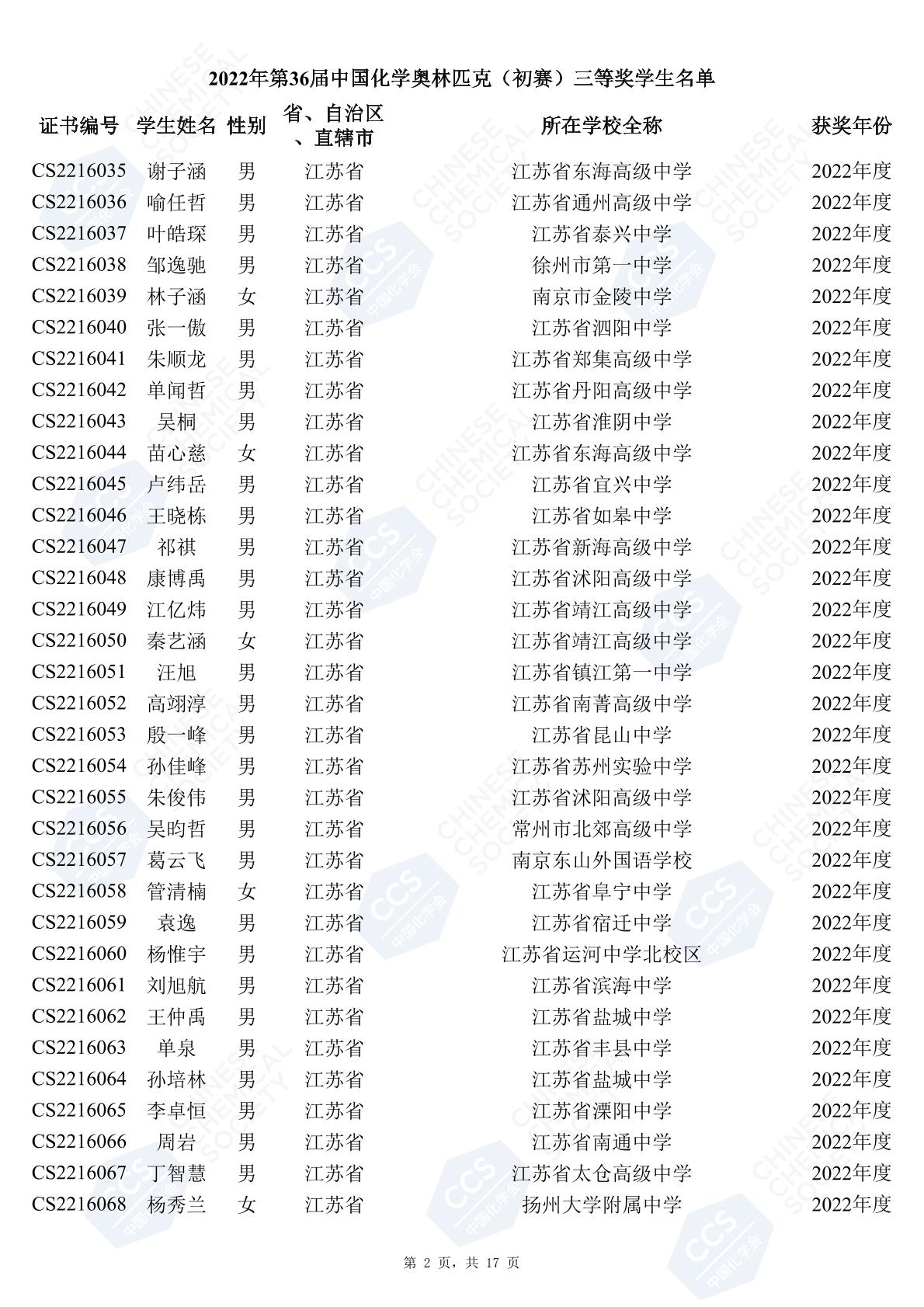 2022年第36届中国化学奥林匹克（初赛）三等奖学生名单

| 证书编号 | 学生姓名 | 性别 | 省、自治区、直辖市 | 所在学校全称 | 获奖年份 |
|---|---|---|---|---|---|
| CS2216035 | 谢子涵 | 男 | 江苏省 | 江苏省东海高级中学 | 2022年度 |
| CS2216036 | 喻任哲 | 男 | 江苏省 | 江苏省通州高级中学 | 2022年度 |
| CS2216037 | 叶皓琛 | 男 | 江苏省 | 江苏省泰兴中学 | 2022年度 |
| CS2216038 | 邹逸驰 | 男 | 江苏省 | 徐州市第一中学 | 2022年度 |
| CS2216039 | 林子涵 | 女 | 江苏省 | 南京市金陵中学 | 2022年度 |
| CS2216040 | 张一傲 | 男 | 江苏省 | 江苏省泗阳中学 | 2022年度 |
| CS2216041 | 朱顺龙 | 男 | 江苏省 | 江苏省郑集高级中学 | 2022年度 |
| CS2216042 | 单闻哲 | 男 | 江苏省 | 江苏省丹阳高级中学 | 2022年度 |
| CS2216043 | 吴桐 | 男 | 江苏省 | 江苏省淮阴中学 | 2022年度 |
| CS2216044 | 苗心慈 | 女 | 江苏省 | 江苏省东海高级中学 | 2022年度 |
| CS2216045 | 卢纬岳 | 男 | 江苏省 | 江苏省宜兴中学 | 2022年度 |
| CS2216046 | 王晓栋 | 男 | 江苏省 | 江苏省如皋中学 | 2022年度 |
| CS2216047 | 祁祺 | 男 | 江苏省 | 江苏省新海高级中学 | 2022年度 |
| CS2216048 | 康博禹 | 男 | 江苏省 | 江苏省沭阳高级中学 | 2022年度 |
| CS2216049 | 江亿炜 | 男 | 江苏省 | 江苏省靖江高级中学 | 2022年度 |
| CS2216050 | 秦艺涵 | 女 | 江苏省 | 江苏省靖江高级中学 | 2022年度 |
| CS2216051 | 汪旭 | 男 | 江苏省 | 江苏省镇江第一中学 | 2022年度 |
| CS2216052 | 高翊淳 | 男 | 江苏省 | 江苏省南菁高级中学 | 2022年度 |
| CS2216053 | 殷一峰 | 男 | 江苏省 | 江苏省昆山中学 | 2022年度 |
| CS2216054 | 孙佳峰 | 男 | 江苏省 | 江苏省苏州实验中学 | 2022年度 |
| CS2216055 | 朱俊伟 | 男 | 江苏省 | 江苏省沭阳高级中学 | 2022年度 |
| CS2216056 | 吴昀哲 | 男 | 江苏省 | 常州市北郊高级中学 | 2022年度 |
| CS2216057 | 葛云飞 | 男 | 江苏省 | 南京东山外国语学校 | 2022年度 |
| CS2216058 | 管清楠 | 女 | 江苏省 | 江苏省阜宁中学 | 2022年度 |
| CS2216059 | 袁逸 | 男 | 江苏省 | 江苏省宿迁中学 | 2022年度 |
| CS2216060 | 杨惟宇 | 男 | 江苏省 | 江苏省运河中学北校区 | 2022年度 |
| CS2216061 | 刘旭航 | 男 | 江苏省 | 江苏省滨海中学 | 2022年度 |
| CS2216062 | 王仲禹 | 男 | 江苏省 | 江苏省盐城中学 | 2022年度 |
| CS2216063 | 单泉 | 男 | 江苏省 | 江苏省丰县中学 | 2022年度 |
| CS2216064 | 孙培林 | 男 | 江苏省 | 江苏省盐城中学 | 2022年度 |
| CS2216065 | 李卓恒 | 男 | 江苏省 | 江苏省溧阳中学 | 2022年度 |
| CS2216066 | 周岩 | 男 | 江苏省 | 江苏省南通中学 | 2022年度 |
| CS2216067 | 丁智慧 | 男 | 江苏省 | 江苏省太仓高级中学 | 2022年度 |
| CS2216068 | 杨秀兰 | 女 | 江苏省 | 扬州大学附属中学 | 2022年度 |

第2页，共17页

CHINESE CHEMICAL SOCIETY
CCS 中国化学会